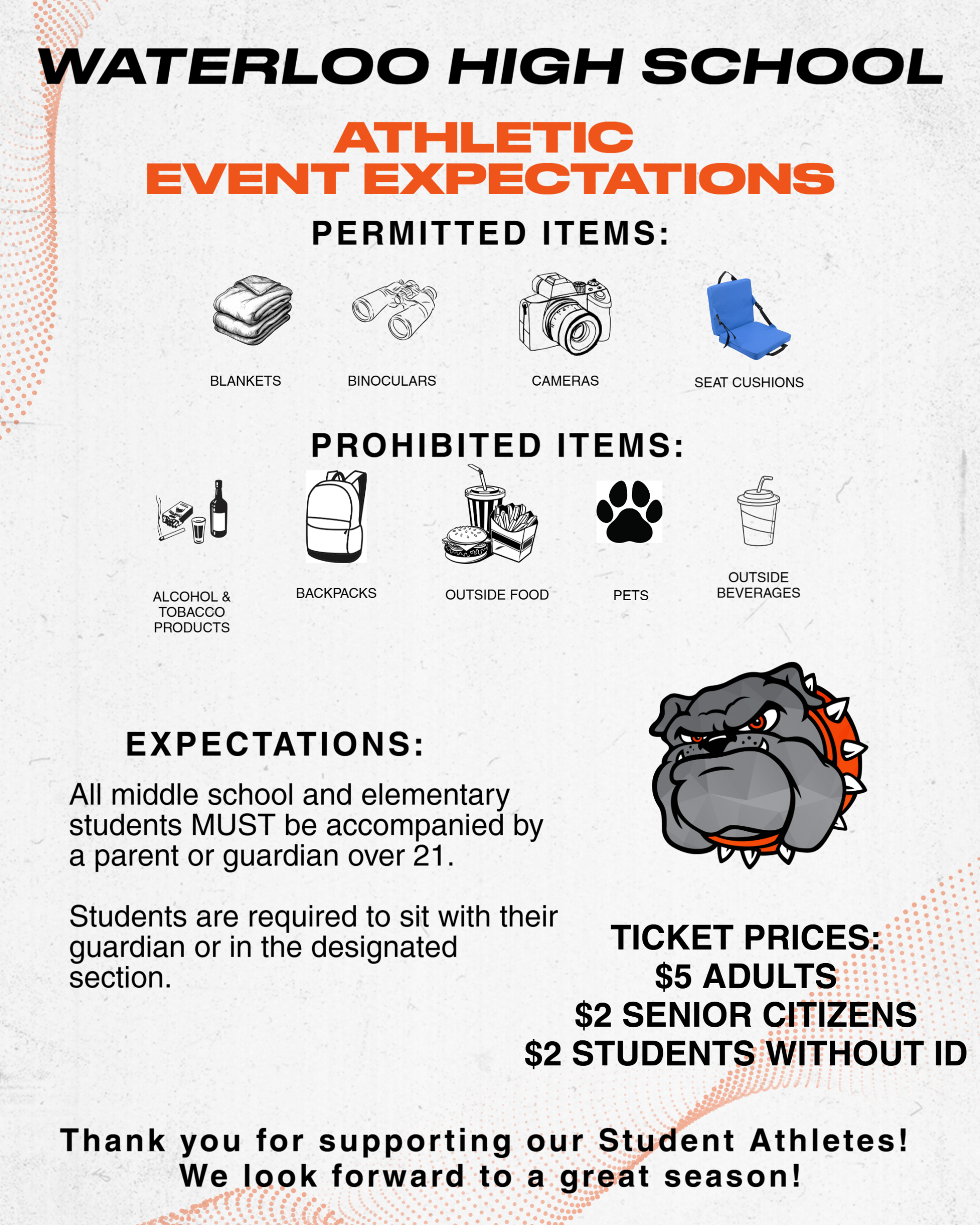 WATERLOO HIGH SCHOOL

ATHLETIC EVENT EXPECTATIONS

PERMITTED ITEMS:

BLANKETS

BINOCULARS

CAMERAS

SEAT CUSHIONS

PROHIBITED ITEMS:

ALCOHOL & TOBACCO PRODUCTS

BACKPACKS

OUTSIDE FOOD

PETS

OUTSIDE BEVERAGES

EXPECTATIONS:

All middle school and elementary students MUST be accompanied by a parent or guardian over 21.

Students are required to sit with their guardian or in the designated section.

TICKET PRICES:
$5 ADULTS
$2 SENIOR CITIZENS
$2 STUDENTS WITHOUT ID

Thank you for supporting our Student Athletes!
We look forward to a great season!